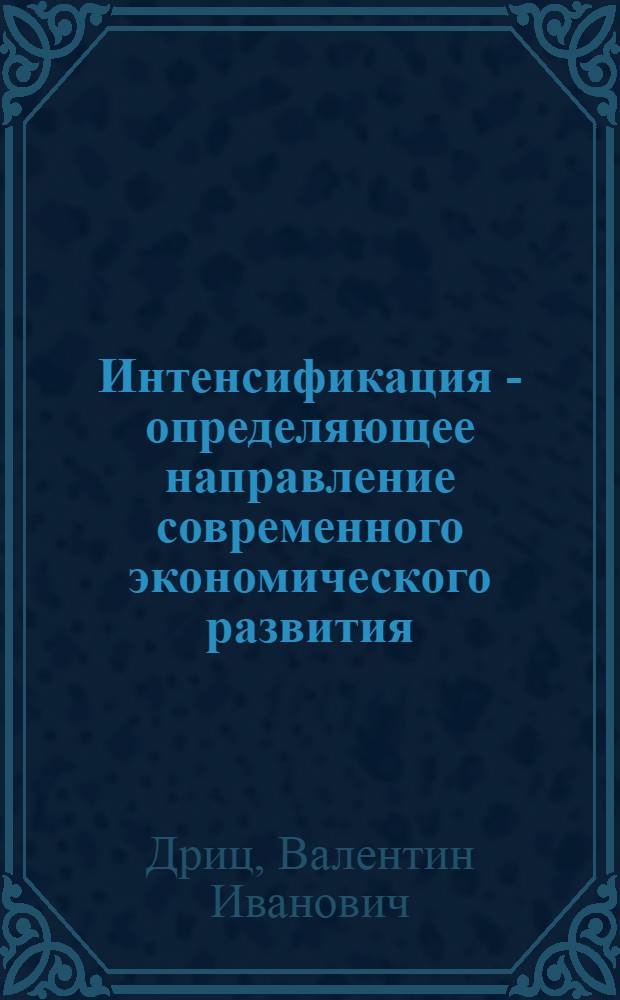 Интенсификация - определяющее направление современного экономического развития

Дриц, Валентин Иванович